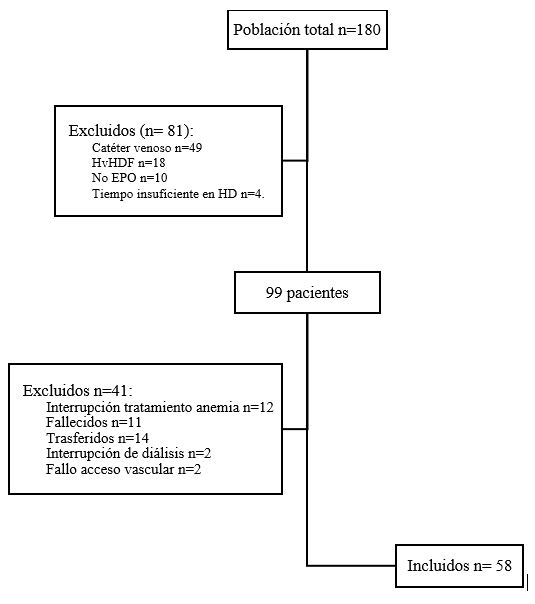 Población total n=180

Excluidos (n= 81):
Catéter venoso n=49
HvHDF n=18
No EPO n=10
Tiempo insuficiente en HD n=4.

99 pacientes

Excluidos n=41:
Interrupción tratamiento anemia n=12
Fallecidos n=11
Trasferidos n=14
Interrupción de diálisis n=2
Fallo acceso vascular n=2

Incluidos n= 58